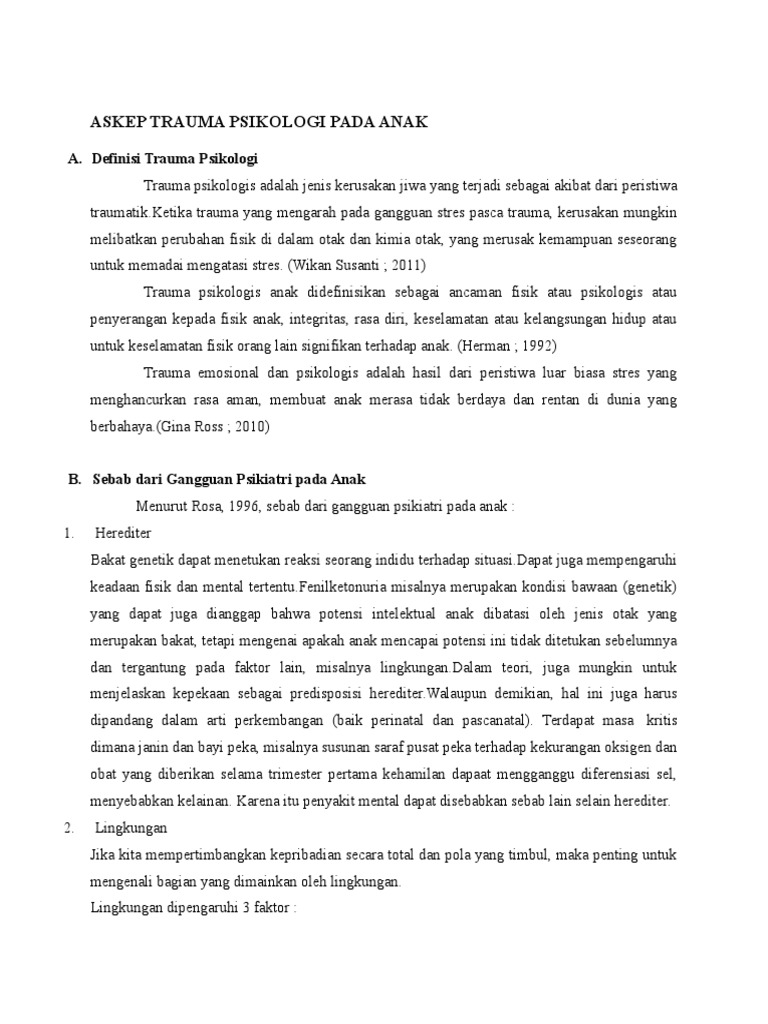 ASKEP TRAUMA PSIKOLOGI PADA ANAK

A. Definisi Trauma Psikologi

Trauma psikologis adalah jenis kerusakan jiwa yang terjadi sebagai akibat dari peristiwa traumatik.Ketika trauma yang mengarah pada gangguan stres pasca trauma, kerusakan mungkin melibatkan perubahan fisik di dalam otak dan kimia otak, yang merusak kemampuan seseorang untuk memadai mengatasi stres. (Wikan Susanti ; 2011)

Trauma psikologis anak didefinisikan sebagai ancaman fisik atau psikologis atau penyerangan kepada fisik anak, integritas, rasa diri, keselamatan atau kelangsungan hidup atau untuk keselamatan fisik orang lain signifikan terhadap anak. (Herman ; 1992)

Trauma emosional dan psikologis adalah hasil dari peristiwa luar biasa stres yang menghancurkan rasa aman, membuat anak merasa tidak berdaya dan rentan di dunia yang berbahaya.(Gina Ross ; 2010)

B. Sebab dari Gangguan Psikiatri pada Anak

Menurut Rosa, 1996, sebab dari gangguan psikiatri pada anak :

1. Herediter

Bakat genetik dapat menetukan reaksi seorang indidu terhadap situasi.Dapat juga mempengaruhi keadaan fisik dan mental tertentu.Fenilketonuria misalnya merupakan kondisi bawaan (genetik) yang dapat juga dianggap bahwa potensi intelektual anak dibatasi oleh jenis otak yang merupakan bakat, tetapi mengenai apakah anak mencapai potensi ini tidak ditetukan sebelumnya dan tergantung pada faktor lain, misalnya lingkungan.Dalam teori, juga mungkin untuk menjelaskan kepekaan sebagai predisposisi herediter.Walaupun demikian, hal ini juga harus dipandang dalam arti perkembangan (baik perinatal dan pascanatal). Terdapat masa kritis dimana janin dan bayi peka, misalnya susunan saraf pusat peka terhadap kekurangan oksigen dan obat yang diberikan selama trimester pertama kehamilan dapaat mengganggu diferensiasi sel, menyebabkan kelainan. Karena itu penyakit mental dapat disebabkan sebab lain selain herediter.

2. Lingkungan

Jika kita mempertimbangkan kepribadian secara total dan pola yang timbul, maka penting untuk mengenali bagian yang dimainkan oleh lingkungan.

Lingkungan dipengaruhi 3 faktor :